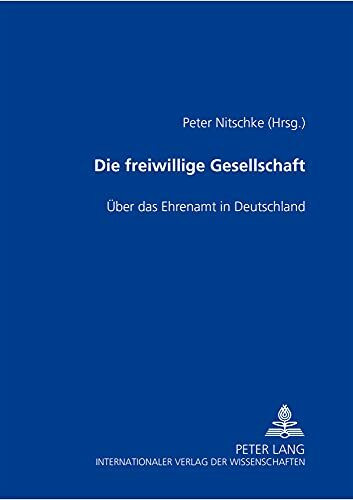 Peter Nitschke (Hrsg.)

Die freiwillige Gesellschaft

Über das Ehrenamt in Deutschland

PETER LANG
INTERNATIONALER VERLAG DER WISSENSCHAFTEN